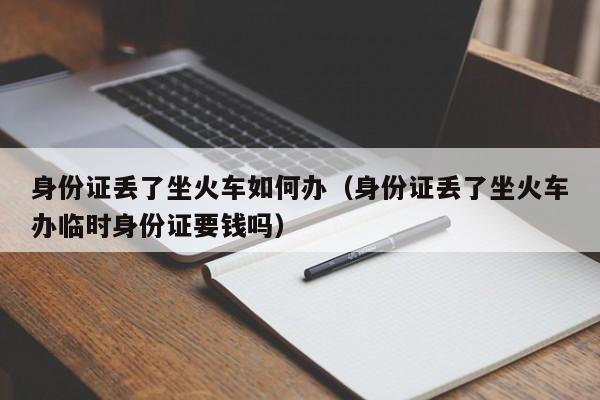 身份证丢了坐火车如何办（身份证丢了坐火车办临时身份证要钱吗）